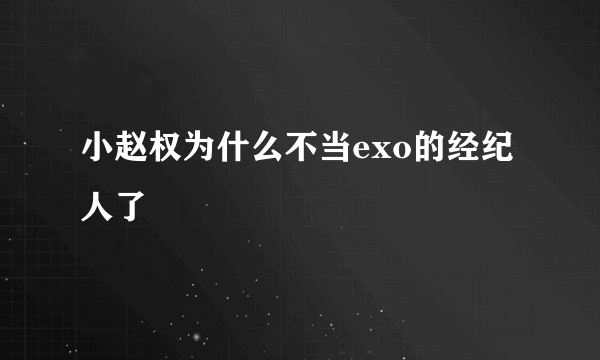 小赵权为什么不当exo的经纪人了